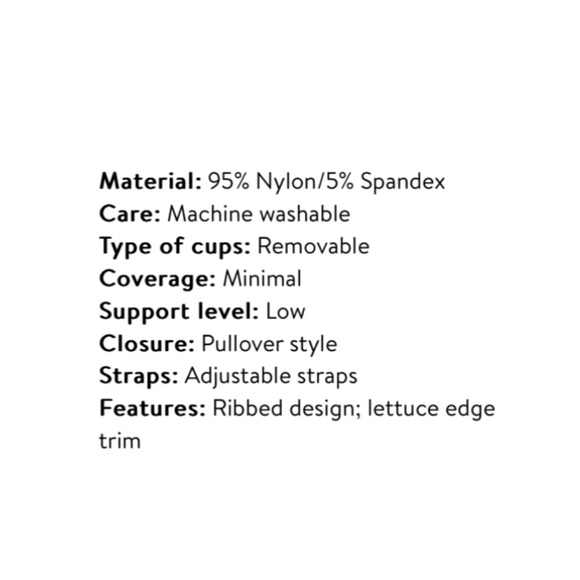 Material: 95% Nylon/5% Spandex
Care: Machine washable
Type of cups: Removable
Coverage: Minimal
Support level: Low
Closure: Pullover style
Straps: Adjustable straps
Features: Ribbed design; lettuce edge trim